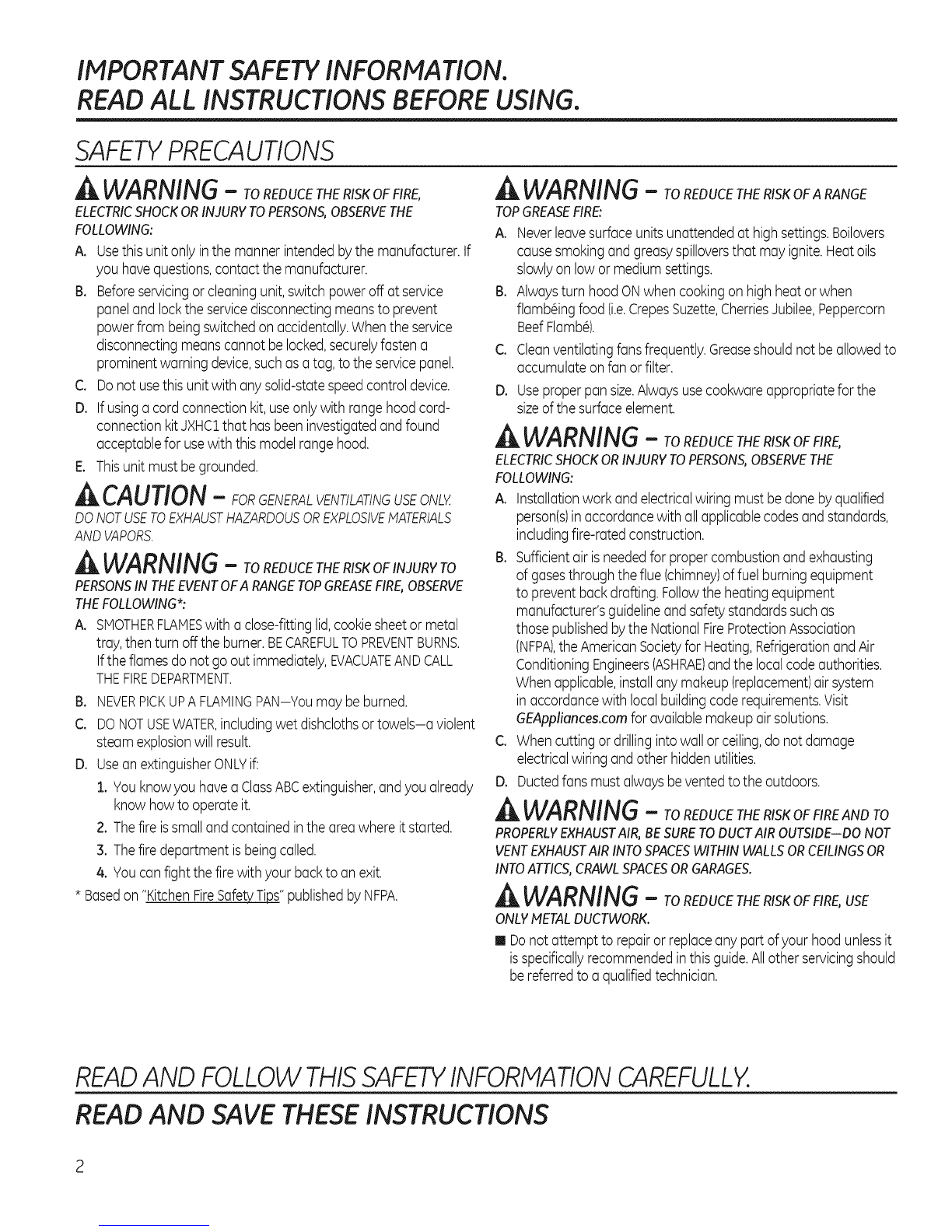 IMPORTANT SAFETY INFORMATION.
READ ALL INSTRUCTIONS BEFORE USING.

SAFETY PRECAUTIONS

WARNING – TO REDUCE THE RISK OF FIRE, ELECTRIC SHOCK OR INJURY TO PERSONS, OBSERVE THE FOLLOWING:

A. Use this unit only in the manner intended by the manufacturer. If you have questions, contact the manufacturer.

B. Before servicing or cleaning unit, switch power off at service panel and lock the service disconnecting means to prevent power from being switched on accidentally. When the service disconnecting means cannot be locked, securely fasten a prominent warning device, such as a tag, to the service panel.

C. Do not use this unit with any solid-state speed control device.

D. If using a cord connection kit, use only with range hood cord-connection kit JXHC1 that has been investigated and found acceptable for use with this model range hood.

E. This unit must be grounded.

CAUTION – FOR GENERAL VENTILATING USE ONLY. DO NOT USE TO EXHAUST HAZARDOUS OR EXPLOSIVE MATERIALS AND VAPORS.

WARNING – TO REDUCE THE RISK OF INJURY TO PERSONS IN THE EVENT OF A RANGE TOP GREASE FIRE, OBSERVE THE FOLLOWING*:

A. SMOTHER FLAMES with a close-fitting lid, cookie sheet or metal tray, then turn off the burner. BE CAREFUL TO PREVENT BURNS. If the flames do not go out immediately, EVACUATE AND CALL THE FIRE DEPARTMENT.

B. NEVER PICK UP A FLAMING PAN—You may be burned.

C. DO NOT USE WATER, including wet dishcloths or towels—a violent steam explosion will result.

D. Use an extinguisher ONLY if:

1. You know you have a Class ABC extinguisher, and you already know how to operate it.

2. The fire is small and contained in the area where it started.

3. The fire department is being called.

4. You can fight the fire with your back to an exit.

* Based on "Kitchen Fire Safety Tips" published by NFPA.

WARNING – TO REDUCE THE RISK OF A RANGE TOP GREASE FIRE:

A. Never leave surface units unattended at high settings. Boilovers cause smoking and greasy spillovers that may ignite. Heat oils slowly on low or medium settings.

B. Always turn hood ON when cooking on high heat or when flambéing food (i.e. Crepes Suzette, Cherries Jubilee, Peppercorn Beef Flambé).

C. Clean ventilating fans frequently. Grease should not be allowed to accumulate on fan or filter.

D. Use proper pan size. Always use cookware appropriate for the size of the surface element.

WARNING – TO REDUCE THE RISK OF FIRE, ELECTRIC SHOCK OR INJURY TO PERSONS, OBSERVE THE FOLLOWING:

A. Installation work and electrical wiring must be done by qualified person(s) in accordance with all applicable codes and standards, including fire-rated construction.

B. Sufficient air is needed for proper combustion and exhausting of gases through the flue (chimney) of fuel burning equipment to prevent back drafting. Follow the heating equipment manufacturer's guideline and safety standards such as those published by the National Fire Protection Association (NFPA), the American Society for Heating, Refrigeration and Air Conditioning Engineers (ASHRAE) and the local code authorities. When applicable, install any makeup (replacement) air system in accordance with local building code requirements. Visit GEAppliances.com for available makeup air solutions.

C. When cutting or drilling into wall or ceiling, do not damage electrical wiring and other hidden utilities.

D. Ducted fans must always be vented to the outdoors.

WARNING – TO REDUCE THE RISK OF FIRE AND TO PROPERLY EXHAUST AIR, BE SURE TO DUCT AIR OUTSIDE—DO NOT VENT EXHAUST AIR INTO SPACES WITHIN WALLS OR CEILINGS OR INTO ATTICS, CRAWL SPACES OR GARAGES.

WARNING – TO REDUCE THE RISK OF FIRE, USE ONLY METAL DUCTWORK.

■ Do not attempt to repair or replace any part of your hood unless it is specifically recommended in this guide. All other servicing should be referred to a qualified technician.

READ AND FOLLOW THIS SAFETY INFORMATION CAREFULLY.
READ AND SAVE THESE INSTRUCTIONS

2